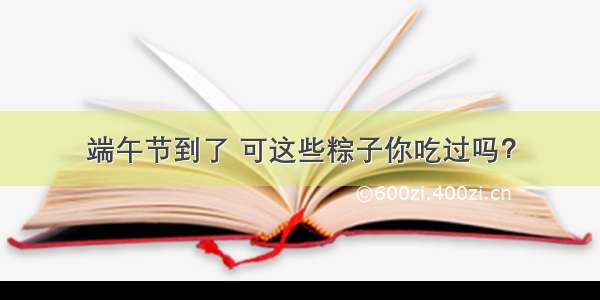 端午节到了 可这些粽子你吃过吗?

©600zi.400zi.cn